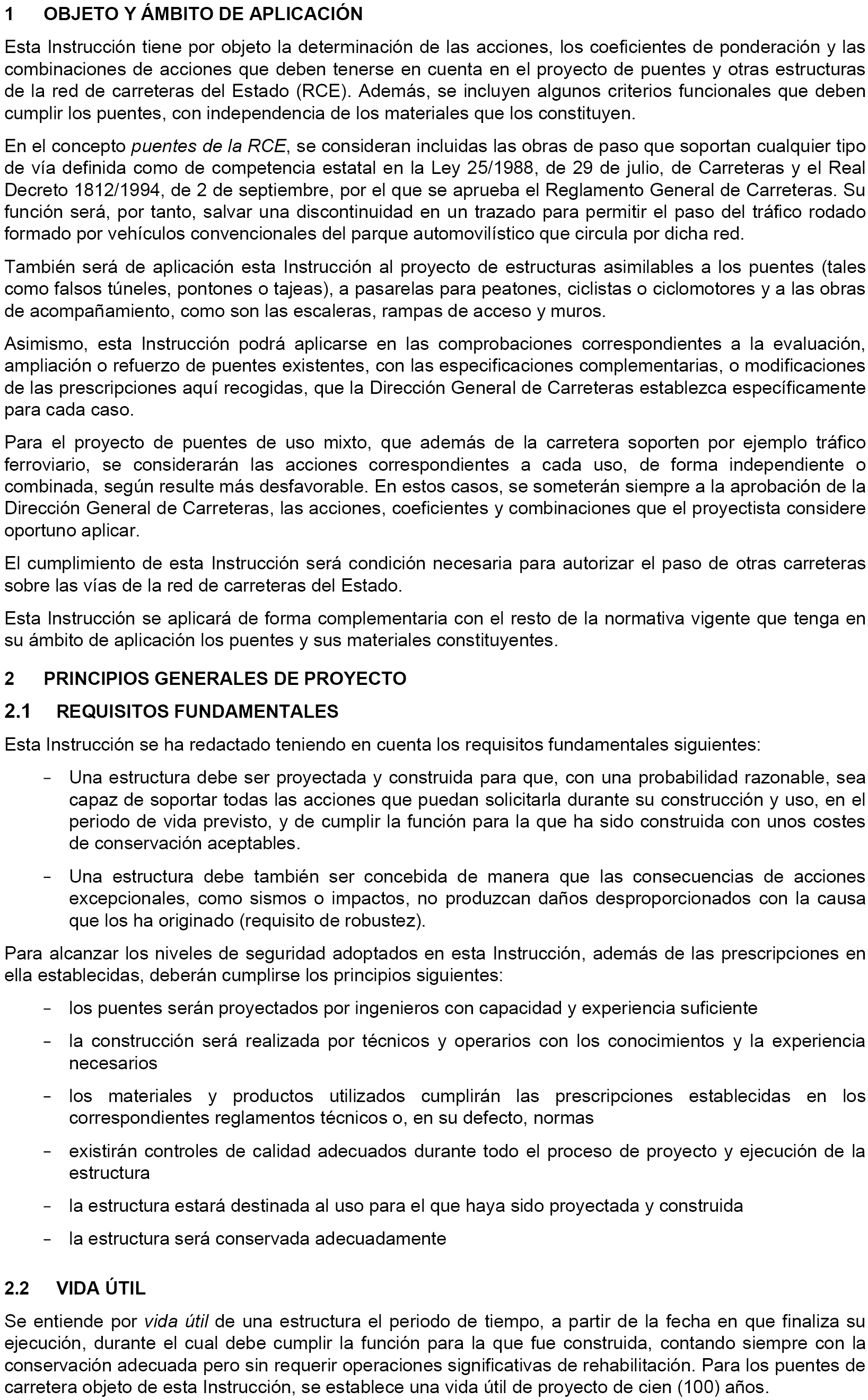 1 OBJETO Y ÁMBITO DE APLICACIÓN

Esta Instrucción tiene por objeto la determinación de las acciones, los coeficientes de ponderación y las combinaciones de acciones que deben tenerse en cuenta en el proyecto de puentes y otras estructuras de la red de carreteras del Estado (RCE). Además, se incluyen algunos criterios funcionales que deben cumplir los puentes, con independencia de los materiales que los constituyen.

En el concepto puentes de la RCE, se consideran incluidas las obras de paso que soportan cualquier tipo de vía definida como de competencia estatal en la Ley 25/1988, de 29 de julio, de Carreteras y el Real Decreto 1812/1994, de 2 de septiembre, por el que se aprueba el Reglamento General de Carreteras. Su función será, por tanto, salvar una discontinuidad en un trazado para permitir el paso del tráfico rodado formado por vehículos convencionales del parque automovilístico que circula por dicha red.

También será de aplicación esta Instrucción al proyecto de estructuras asimilables a los puentes (tales como falsos túneles, pontones o tajeas), a pasarelas para peatones, ciclistas o ciclomotores y a las obras de acompañamiento, como son las escaleras, rampas de acceso y muros.

Asimismo, esta Instrucción podrá aplicarse en las comprobaciones correspondientes a la evaluación, ampliación o refuerzo de puentes existentes, con las especificaciones complementarias, o modificaciones de las prescripciones aquí recogidas, que la Dirección General de Carreteras establezca específicamente para cada caso.

Para el proyecto de puentes de uso mixto, que además de la carretera soporten por ejemplo tráfico ferroviario, se considerarán las acciones correspondientes a cada uso, de forma independiente o combinada, según resulte más desfavorable. En estos casos, se someterán siempre a la aprobación de la Dirección General de Carreteras, las acciones, coeficientes y combinaciones que el proyectista considere oportuno aplicar.

El cumplimiento de esta Instrucción será condición necesaria para autorizar el paso de otras carreteras sobre las vías de la red de carreteras del Estado.

Esta Instrucción se aplicará de forma complementaria con el resto de la normativa vigente que tenga en su ámbito de aplicación los puentes y sus materiales constituyentes.

2 PRINCIPIOS GENERALES DE PROYECTO

2.1 REQUISITOS FUNDAMENTALES

Esta Instrucción se ha redactado teniendo en cuenta los requisitos fundamentales siguientes:

- Una estructura debe ser proyectada y construida para que, con una probabilidad razonable, sea capaz de soportar todas las acciones que puedan solicitarla durante su construcción y uso, en el periodo de vida previsto, y de cumplir la función para la que ha sido construida con unos costes de conservación aceptables.

- Una estructura debe también ser concebida de manera que las consecuencias de acciones excepcionales, como sismos o impactos, no produzcan daños desproporcionados con la causa que los ha originado (requisito de robustez).

Para alcanzar los niveles de seguridad adoptados en esta Instrucción, además de las prescripciones en ella establecidas, deberán cumplirse los principios siguientes:

- los puentes serán proyectados por ingenieros con capacidad y experiencia suficiente

- la construcción será realizada por técnicos y operarios con los conocimientos y la experiencia necesarios

- los materiales y productos utilizados cumplirán las prescripciones establecidas en los correspondientes reglamentos técnicos o, en su defecto, normas

- existirán controles de calidad adecuados durante todo el proceso de proyecto y ejecución de la estructura

- la estructura estará destinada al uso para el que haya sido proyectada y construida

- la estructura será conservada adecuadamente

2.2 VIDA ÚTIL

Se entiende por vida útil de una estructura el periodo de tiempo, a partir de la fecha en que finaliza su ejecución, durante el cual debe cumplir la función para la que fue construida, contando siempre con la conservación adecuada pero sin requerir operaciones significativas de rehabilitación. Para los puentes de carretera objeto de esta Instrucción, se establece una vida útil de proyecto de cien (100) años.